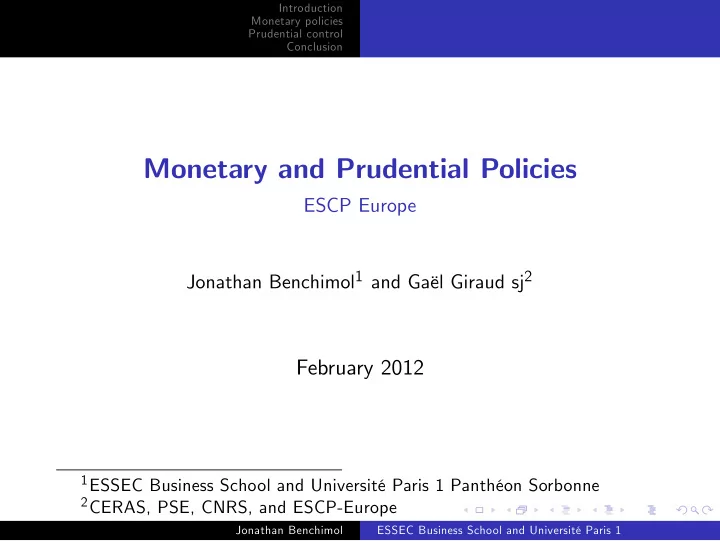 Introduction
Monetary policies
Prudential control
Conclusion

Monetary and Prudential Policies

ESCP Europe

Jonathan Benchimol$^1$ and Gaël Giraud sj$^2$

February 2012

$^1$ESSEC Business School and Université Paris 1 Panthéon Sorbonne
$^2$CERAS, PSE, CNRS, and ESCP-Europe

Jonathan Benchimol ESSEC Business School and Université Paris 1